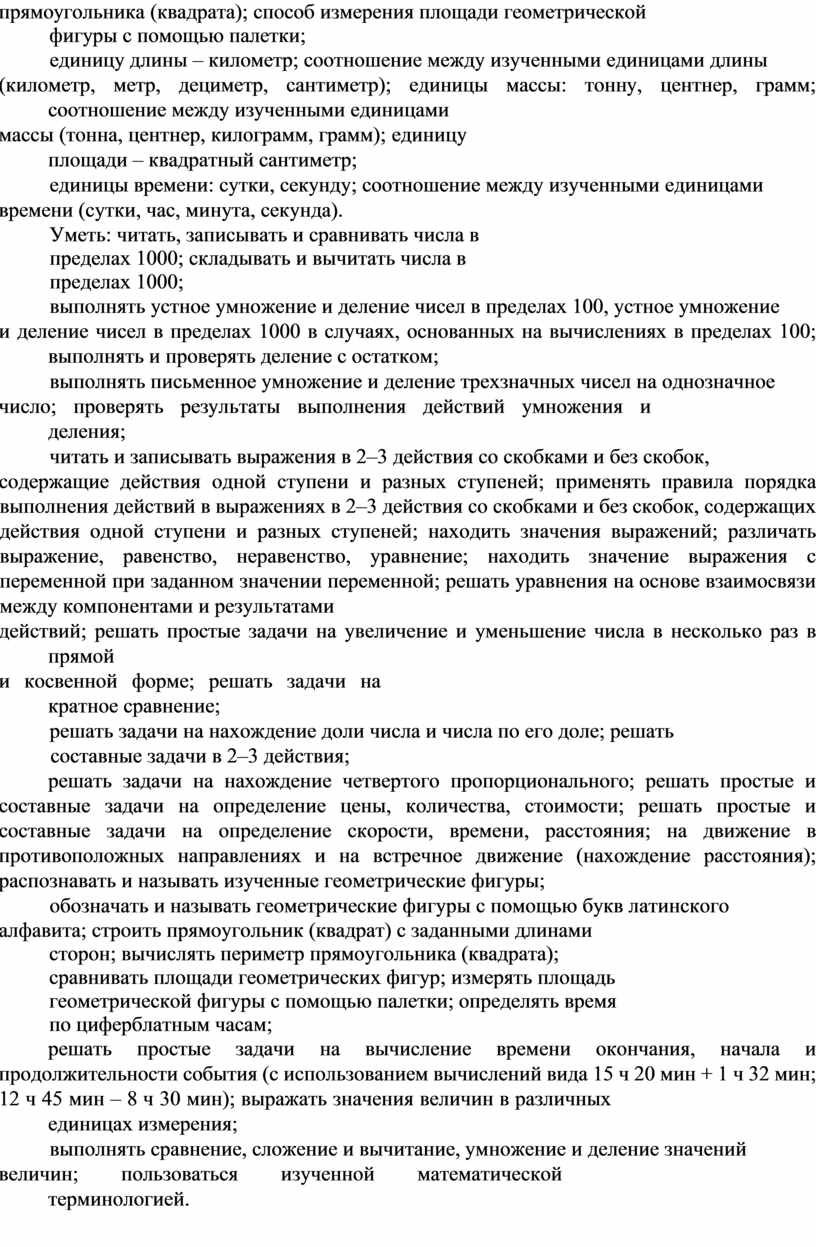 прямоугольника (квадрата); способ измерения площади геометрической фигуры с помощью палетки;

единицу длины – километр; соотношение между изученными единицами длины (километр, метр, дециметр, сантиметр); единицы массы: тонну, центнер, грамм; соотношение между изученными единицами массы (тонна, центнер, килограмм, грамм); единицу площади – квадратный сантиметр;

единицы времени: сутки, секунду; соотношение между изученными единицами времени (сутки, час, минута, секунда).

Уметь: читать, записывать и сравнивать числа в пределах 1000; складывать и вычитать числа в пределах 1000;

выполнять устное умножение и деление чисел в пределах 100, устное умножение и деление чисел в пределах 1000 в случаях, основанных на вычислениях в пределах 100; выполнять и проверять деление с остатком;

выполнять письменное умножение и деление трехзначных чисел на однозначное число; проверять результаты выполнения действий умножения и деления;

читать и записывать выражения в 2–3 действия со скобками и без скобок, содержащие действия одной ступени и разных ступеней; применять правила порядка выполнения действий в выражениях в 2–3 действия со скобками и без скобок, содержащих действия одной ступени и разных ступеней; находить значения выражений; различать выражение, равенство, неравенство, уравнение; находить значение выражения с переменной при заданном значении переменной; решать уравнения на основе взаимосвязи между компонентами и результатами действий; решать простые задачи на увеличение и уменьшение числа в несколько раз в прямой и косвенной форме; решать задачи на кратное сравнение;

решать задачи на нахождение доли числа и числа по его доле; решать составные задачи в 2–3 действия;

решать задачи на нахождение четвертого пропорционального; решать простые и составные задачи на определение цены, количества, стоимости; решать простые и составные задачи на определение скорости, времени, расстояния; на движение в противоположных направлениях и на встречное движение (нахождение расстояния); распознавать и называть изученные геометрические фигуры;

обозначать и называть геометрические фигуры с помощью букв латинского алфавита; строить прямоугольник (квадрат) с заданными длинами сторон; вычислять периметр прямоугольника (квадрата);

сравнивать площади геометрических фигур; измерять площадь геометрической фигуры с помощью палетки; определять время по циферблатным часам;

решать простые задачи на вычисление времени окончания, начала и продолжительности события (с использованием вычислений вида 15 ч 20 мин + 1 ч 32 мин; 12 ч 45 мин – 8 ч 30 мин); выражать значения величин в различных единицах измерения;

выполнять сравнение, сложение и вычитание, умножение и деление значений величин; пользоваться изученной математической терминологией.